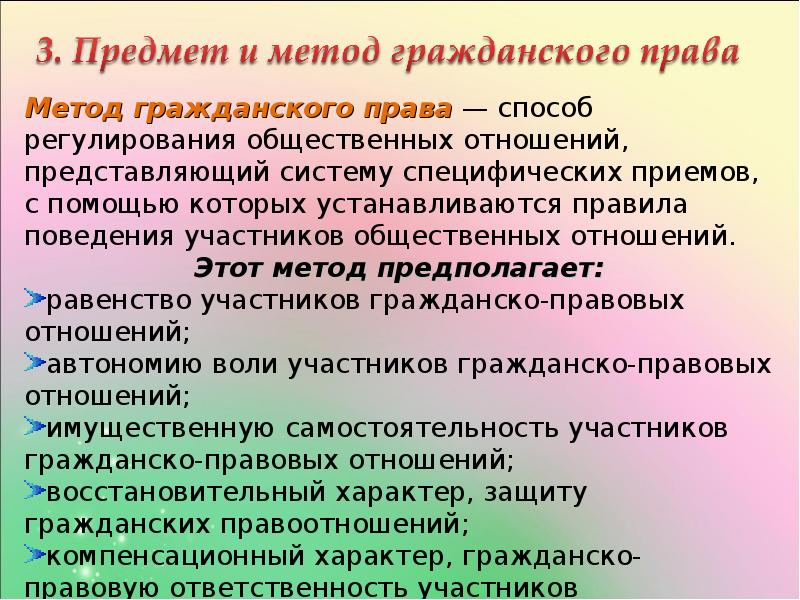 3. Предмет и метод гражданского права

Метод гражданского права — способ регулирования общественных отношений, представляющий систему специфических приемов, с помощью которых устанавливаются правила поведения участников общественных отношений.

Этот метод предполагает:

равенство участников гражданско-правовых отношений;

автономию воли участников гражданско-правовых отношений;

имущественную самостоятельность участников гражданско-правовых отношений;

восстановительный характер, защиту гражданских правоотношений;

компенсационный характер, гражданско-правовую ответственность участников